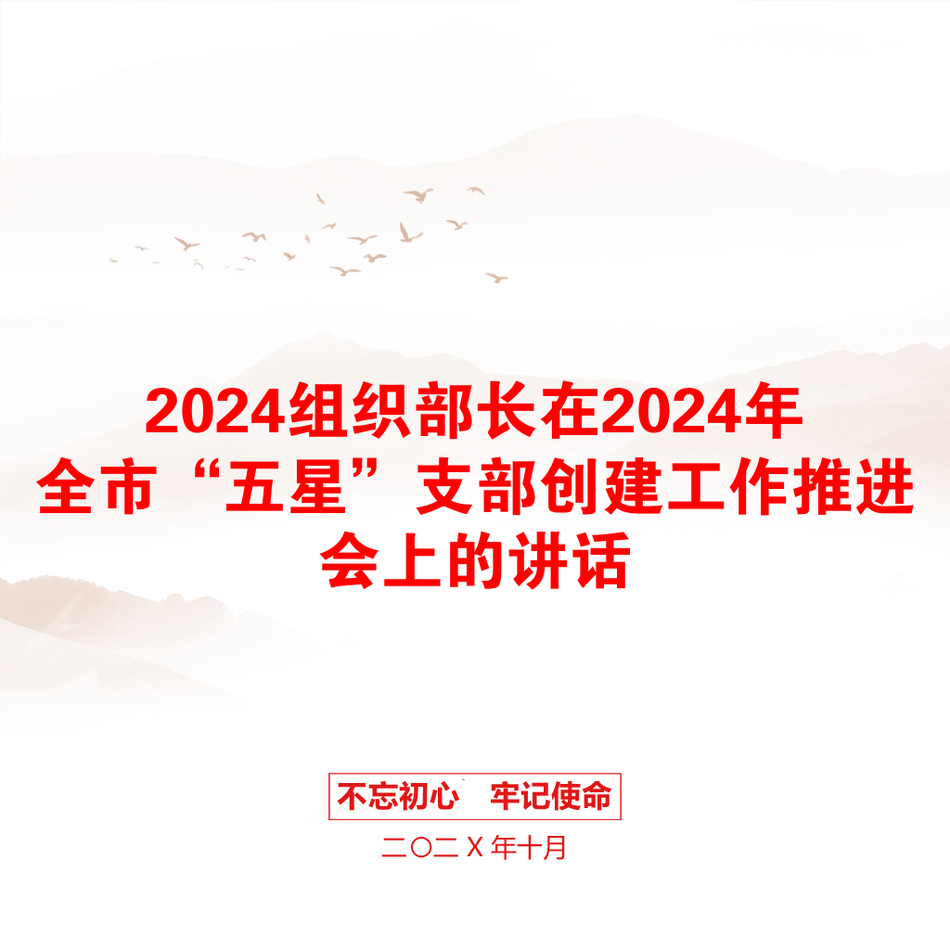 2024组织部长在2024年全市“五星”支部创建工作推进会上的讲话

不忘初心 牢记使命

二〇二X年十月